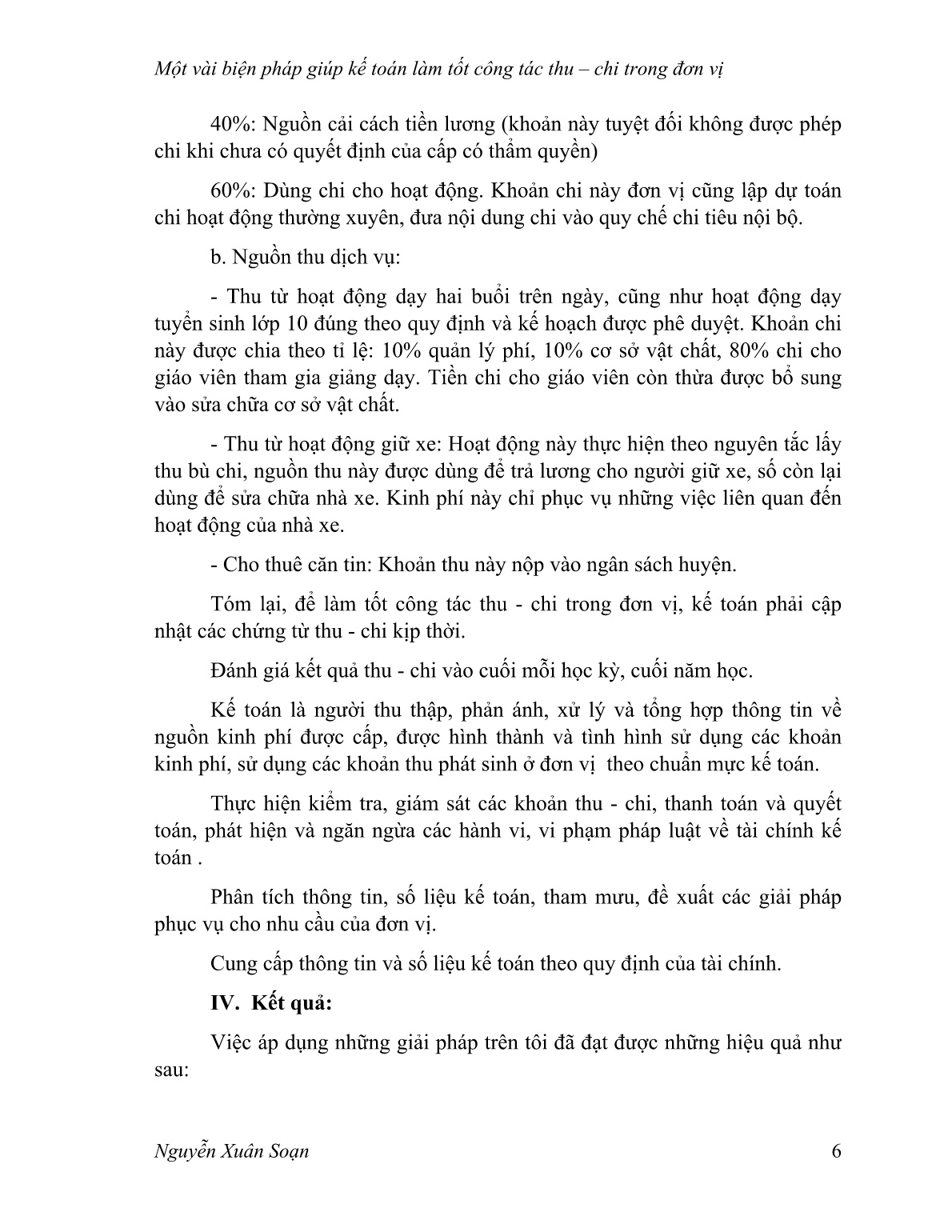 Một vài biện pháp giúp kế toán làm tốt công tác thu – chi trong đơn vị

40%: Nguồn cải cách tiền lương (khoản này tuyệt đối không được phép chi khi chưa có quyết định của cấp có thẩm quyền)

60%: Dùng chi cho hoạt động. Khoản chi này đơn vị cũng lập dự toán chi hoạt động thường xuyên, đưa nội dung chi vào quy chế chi tiêu nội bộ.

b. Nguồn thu dịch vụ:

- Thu từ hoạt động dạy hai buổi trên ngày, cũng như hoạt động dạy tuyển sinh lớp 10 đúng theo quy định và kế hoạch được phê duyệt. Khoản chi này được chia theo tỉ lệ: 10% quản lý phí, 10% cơ sở vật chất, 80% chi cho giáo viên tham gia giảng dạy. Tiền chi cho giáo viên còn thừa được bổ sung vào sửa chữa cơ sở vật chất.

- Thu từ hoạt động giữ xe: Hoạt động này thực hiện theo nguyên tắc lấy thu bù chi, nguồn thu này được dùng để trả lương cho người giữ xe, số còn lại dùng để sửa chữa nhà xe. Kinh phí này chỉ phục vụ những việc liên quan đến hoạt động của nhà xe.

- Cho thuê căn tin: Khoản thu này nộp vào ngân sách huyện.

Tóm lại, để làm tốt công tác thu - chi trong đơn vị, kế toán phải cập nhật các chứng từ thu - chi kịp thời.

Đánh giá kết quả thu - chi vào cuối mỗi học kỳ, cuối năm học.

Kế toán là người thu thập, phản ánh, xử lý và tổng hợp thông tin về nguồn kinh phí được cấp, được hình thành và tình hình sử dụng các khoản kinh phí, sử dụng các khoản thu phát sinh ở đơn vị theo chuẩn mực kế toán.

Thực hiện kiểm tra, giám sát các khoản thu - chi, thanh toán và quyết toán, phát hiện và ngăn ngừa các hành vi, vi phạm pháp luật về tài chính kế toán .

Phân tích thông tin, số liệu kế toán, tham mưu, đề xuất các giải pháp phục vụ cho nhu cầu của đơn vị.

Cung cấp thông tin và số liệu kế toán theo quy định của tài chính.

IV. Kết quả:

Việc áp dụng những giải pháp trên tôi đã đạt được những hiệu quả như sau:

Nguyễn Xuân Soạn 6